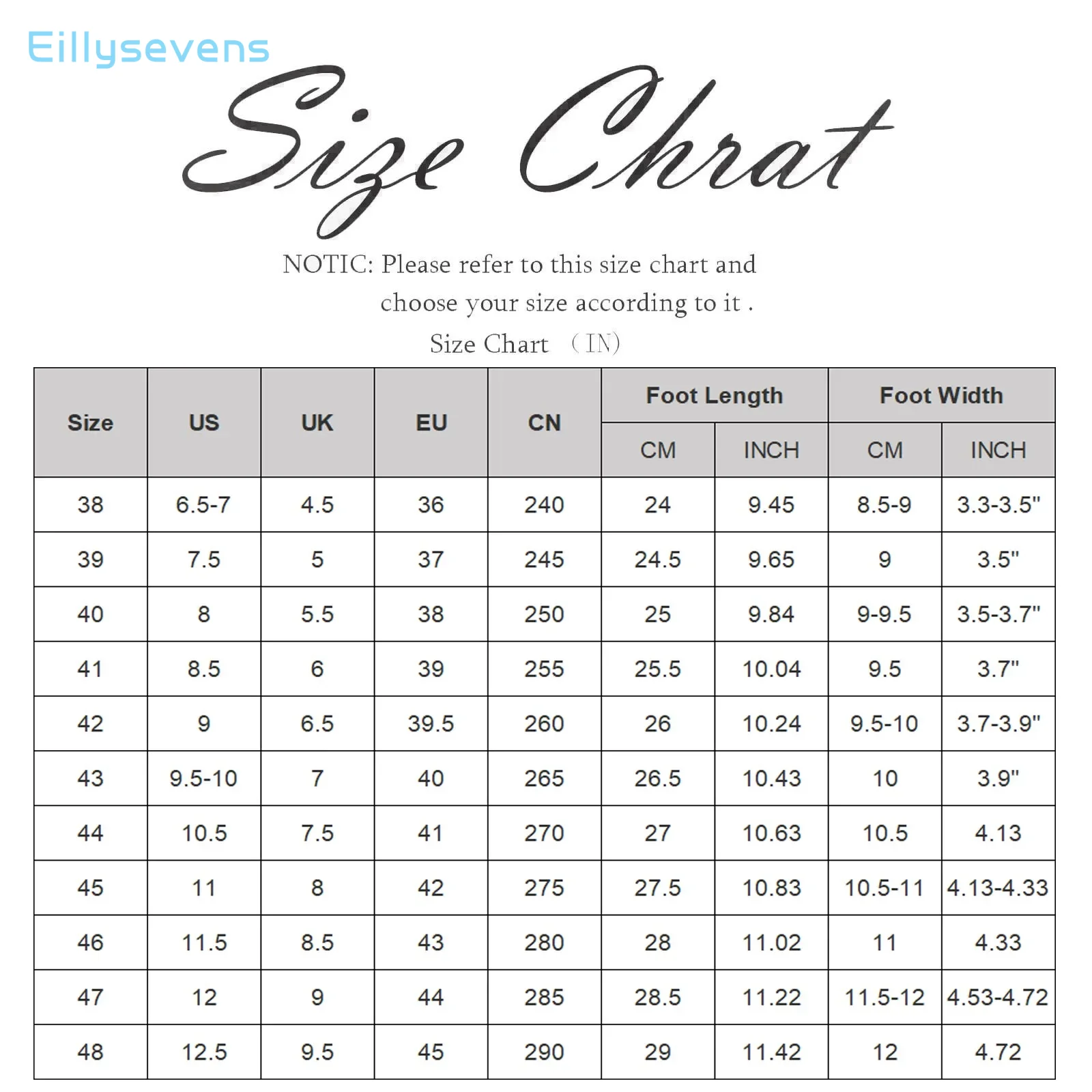 Eillysevens

Size Chrat

NOTIC: Please refer to this size chart and choose your size according to it .

Size Chart （IN）

| Size | US | UK | EU | CN | Foot Length CM | Foot Length INCH | Foot Width CM | Foot Width INCH |
|---|---|---|---|---|---|---|---|---|
| 38 | 6.5-7 | 4.5 | 36 | 240 | 24 | 9.45 | 8.5-9 | 3.3-3.5" |
| 39 | 7.5 | 5 | 37 | 245 | 24.5 | 9.65 | 9 | 3.5" |
| 40 | 8 | 5.5 | 38 | 250 | 25 | 9.84 | 9-9.5 | 3.5-3.7" |
| 41 | 8.5 | 6 | 39 | 255 | 25.5 | 10.04 | 9.5 | 3.7" |
| 42 | 9 | 6.5 | 39.5 | 260 | 26 | 10.24 | 9.5-10 | 3.7-3.9" |
| 43 | 9.5-10 | 7 | 40 | 265 | 26.5 | 10.43 | 10 | 3.9" |
| 44 | 10.5 | 7.5 | 41 | 270 | 27 | 10.63 | 10.5 | 4.13 |
| 45 | 11 | 8 | 42 | 275 | 27.5 | 10.83 | 10.5-11 | 4.13-4.33 |
| 46 | 11.5 | 8.5 | 43 | 280 | 28 | 11.02 | 11 | 4.33 |
| 47 | 12 | 9 | 44 | 285 | 28.5 | 11.22 | 11.5-12 | 4.53-4.72 |
| 48 | 12.5 | 9.5 | 45 | 290 | 29 | 11.42 | 12 | 4.72 |